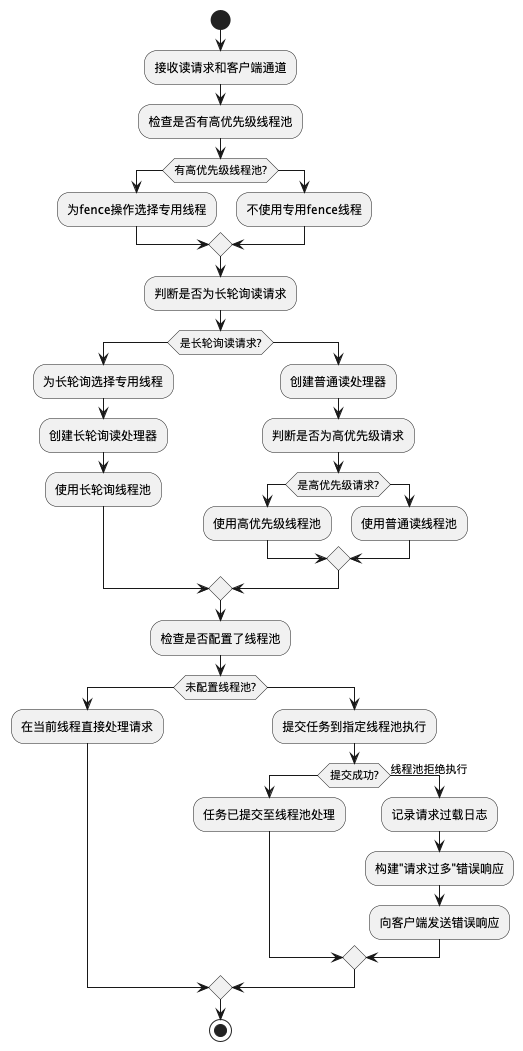 接收读请求和客户端通道

检查是否有高优先级线程池

有高优先级线程池?

为fence操作选择专用线程

不使用专用fence线程

判断是否为长轮询读请求

是长轮询读请求?

为长轮询选择专用线程

创建长轮询读处理器

使用长轮询线程池

创建普通读处理器

判断是否为高优先级请求

是高优先级请求?

使用高优先级线程池

使用普通读线程池

检查是否配置了线程池

未配置线程池?

在当前线程直接处理请求

提交任务到指定线程池执行

提交成功?

线程池拒绝执行

任务已提交至线程池处理

记录请求过载日志

构建"请求过多"错误响应

向客户端发送错误响应